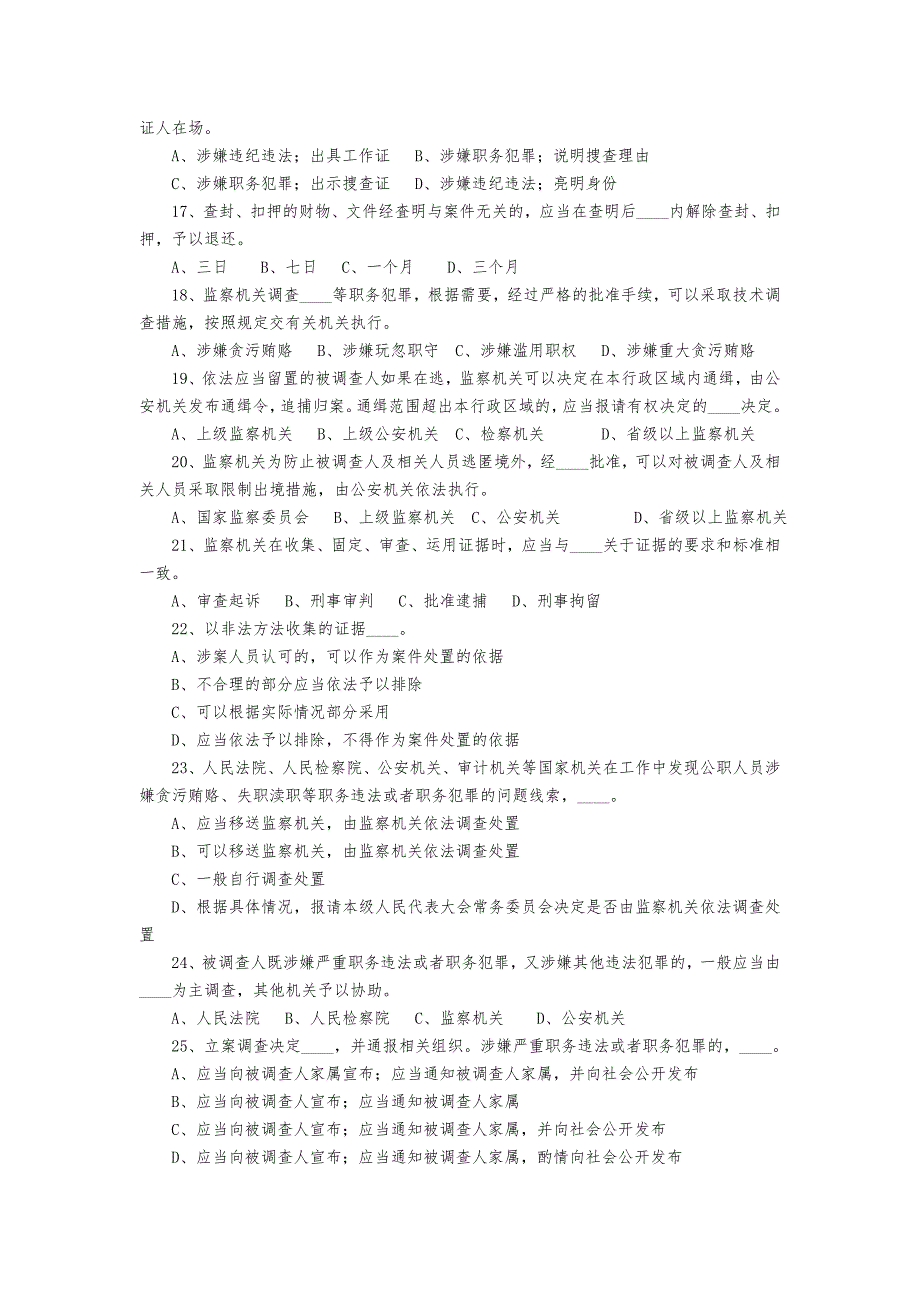 证人在场。

A、涉嫌违纪违法；出具工作证　B、涉嫌职务犯罪；说明搜查理由

C、涉嫌职务犯罪；出示搜查证　D、涉嫌违纪违法；亮明身份

17、查封、扣押的财物、文件经查明与案件无关的，应当在查明后____内解除查封、扣押，予以退还。

A、三日　B、七日　C、一个月　D、三个月

18、监察机关调查____等职务犯罪，根据需要，经过严格的批准手续，可以采取技术调查措施，按照规定交有关机关执行。

A、涉嫌贪污贿赂　B、涉嫌玩忽职守　C、涉嫌滥用职权　D、涉嫌重大贪污贿赂

19、依法应当留置的被调查人如果在逃，监察机关可以决定在本行政区域内通缉，由公安机关发布通缉令，追捕归案。通缉范围超出本行政区域的，应当报请有权决定的____决定。

A、上级监察机关　B、上级公安机关　C、检察机关　D、省级以上监察机关

20、监察机关为防止被调查人及相关人员逃匿境外，经____批准，可以对被调查人及相关人员采取限制出境措施，由公安机关依法执行。

A、国家监察委员会　B、上级监察机关　C、公安机关　D、省级以上监察机关

21、监察机关在收集、固定、审查、运用证据时，应当与____关于证据的要求和标准相一致。

A、审查起诉　B、刑事审判　C、批准逮捕　D、刑事拘留

22、以非法方法收集的证据____。

A、涉案人员认可的，可以作为案件处置的依据

B、不合理的部分应当依法予以排除

C、可以根据实际情况部分采用

D、应当依法予以排除，不得作为案件处置的依据

23、人民法院、人民检察院、公安机关、审计机关等国家机关在工作中发现公职人员涉嫌贪污贿赂、失职渎职等职务违法或者职务犯罪的问题线索，____。

A、应当移送监察机关，由监察机关依法调查处置

B、可以移送监察机关，由监察机关依法调查处置

C、一般自行调查处置

D、根据具体情况，报请本级人民代表大会常务委员会决定是否由监察机关依法调查处置

24、被调查人既涉嫌严重职务违法或者职务犯罪，又涉嫌其他违法犯罪的，一般应当由____为主调查，其他机关予以协助。

A、人民法院　B、人民检察院　C、监察机关　D、公安机关

25、立案调查决定____，并通报相关组织。涉嫌严重职务违法或者职务犯罪的，____。

A、应当向被调查人家属宣布；应当通知被调查人家属，并向社会公开发布

B、应当向被调查人宣布；应当通知被调查人家属

C、应当向被调查人宣布；应当通知被调查人家属，并向社会公开发布

D、应当向被调查人宣布；应当通知被调查人家属，酌情向社会公开发布